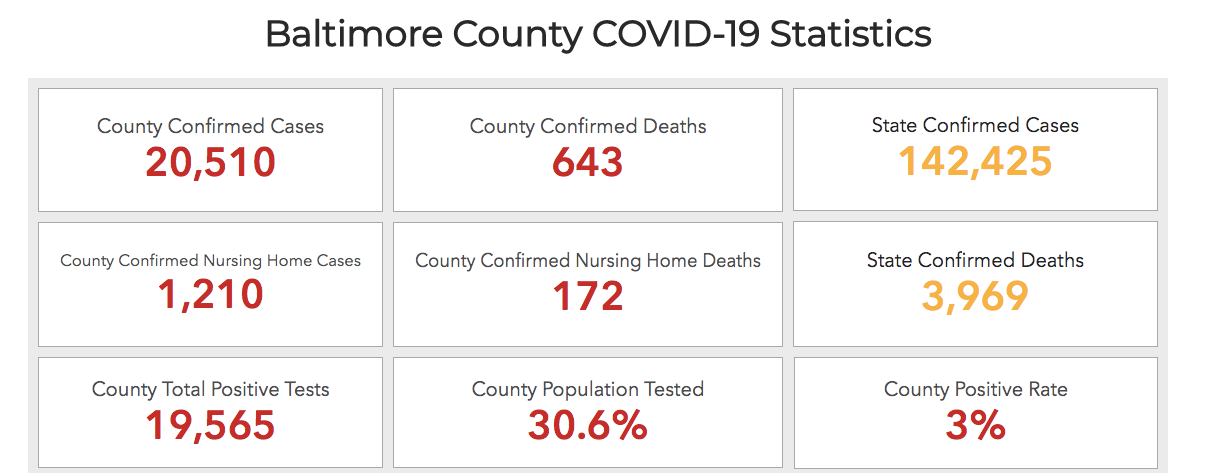 Baltimore County COVID-19 Statistics

County Confirmed Cases
20,510

County Confirmed Deaths
643

State Confirmed Cases
142,425

County Confirmed Nursing Home Cases
1,210

County Confirmed Nursing Home Deaths
172

State Confirmed Deaths
3,969

County Total Positive Tests
19,565

County Population Tested
30.6%

County Positive Rate
3%